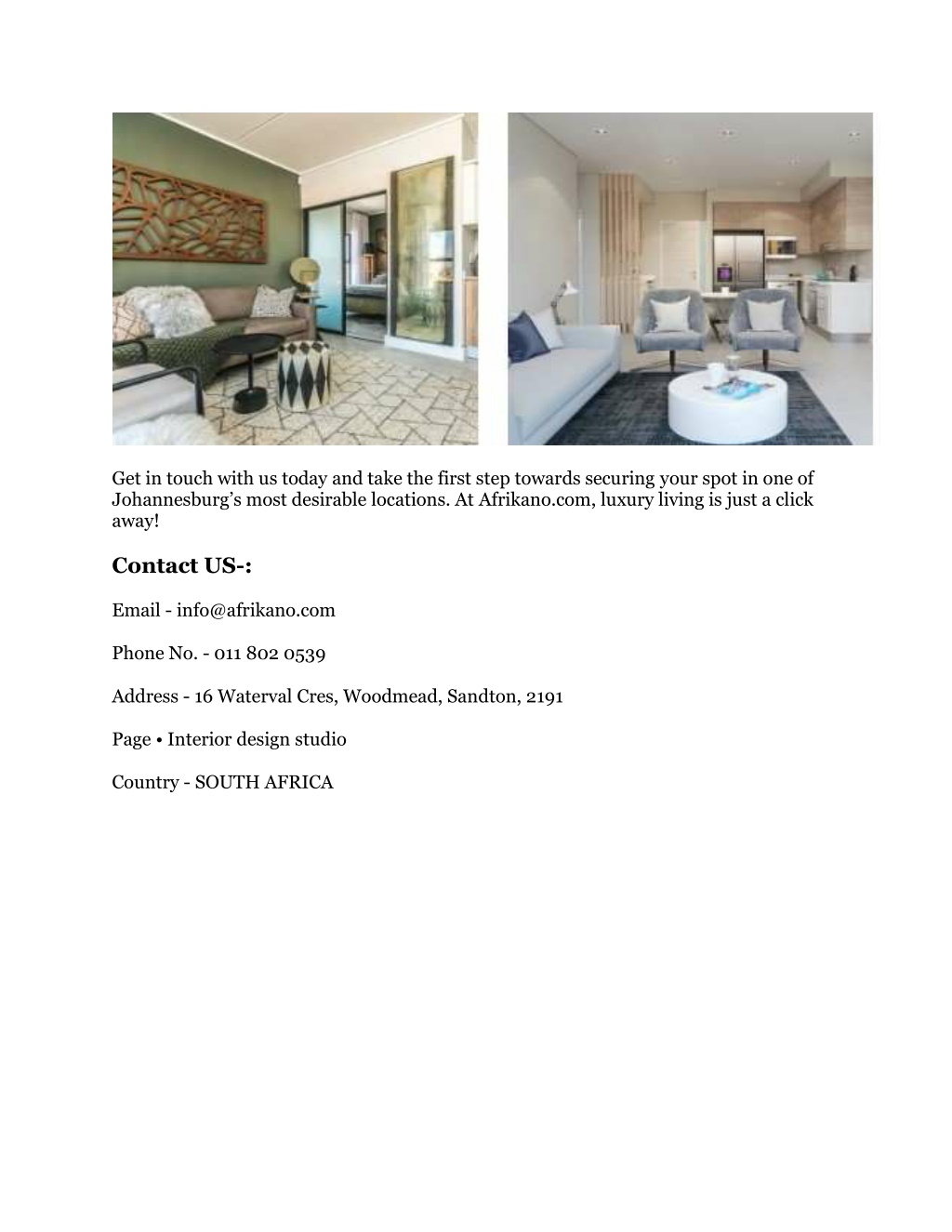 Get in touch with us today and take the first step towards securing your spot in one of Johannesburg’s most desirable locations. At Afrikano.com, luxury living is just a click away!

Contact US-:

Email - info@afrikano.com

Phone No. - 011 802 0539

Address - 16 Waterval Cres, Woodmead, Sandton, 2191

Page • Interior design studio

Country - SOUTH AFRICA